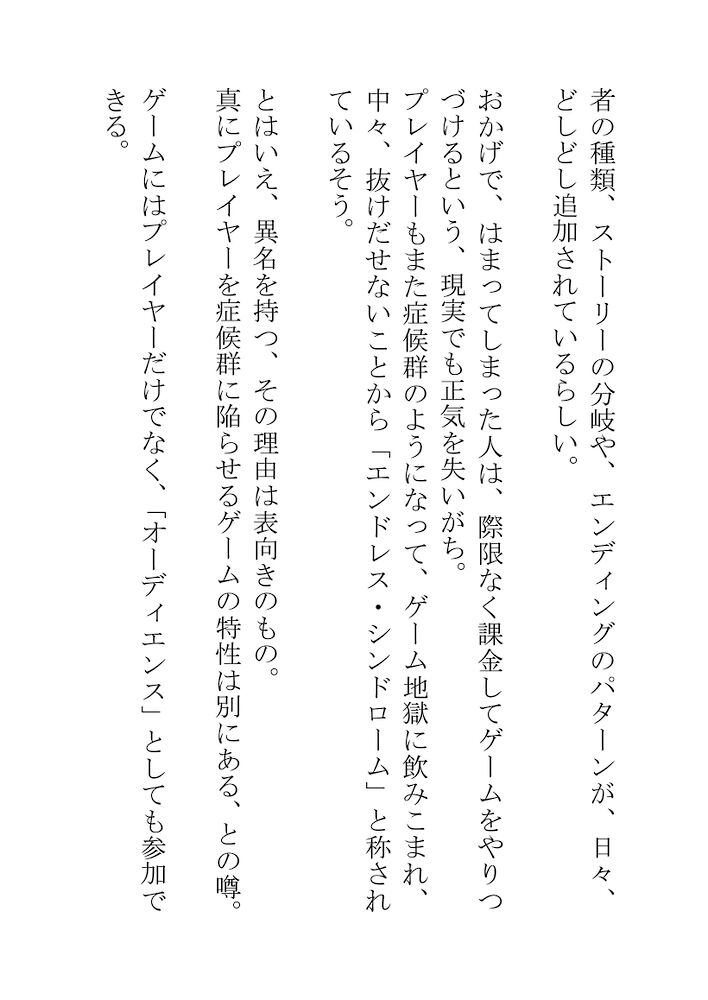 者の種類、ストーリーの分岐や、エンディングのパターンが、日々、どしどし追加されているらしい。

おかげで、はまってしまった人は、際限なく課金してゲームをやりつづけるという、現実でも正気を失いがち。

プレイヤーもまた症候群のようになって、ゲーム地獄に飲みこまれ、中々、抜けだせないことから「エンドレス・シンドローム」と称されているそう。

とはいえ、異名を持つ、その理由は表向きのもの。

真にプレイヤーを症候群に陥らせるゲームの特性は別にある、との噂。

ゲームにはプレイヤーだけでなく、「オーディエンス」としても参加できる。